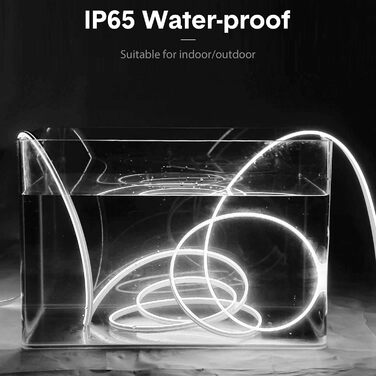 IP65 Water-proof

Suitable for indoor/outdoor